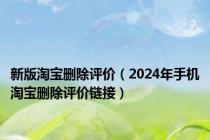 新版淘宝删除评价（2024年手机淘宝删除评价链接）